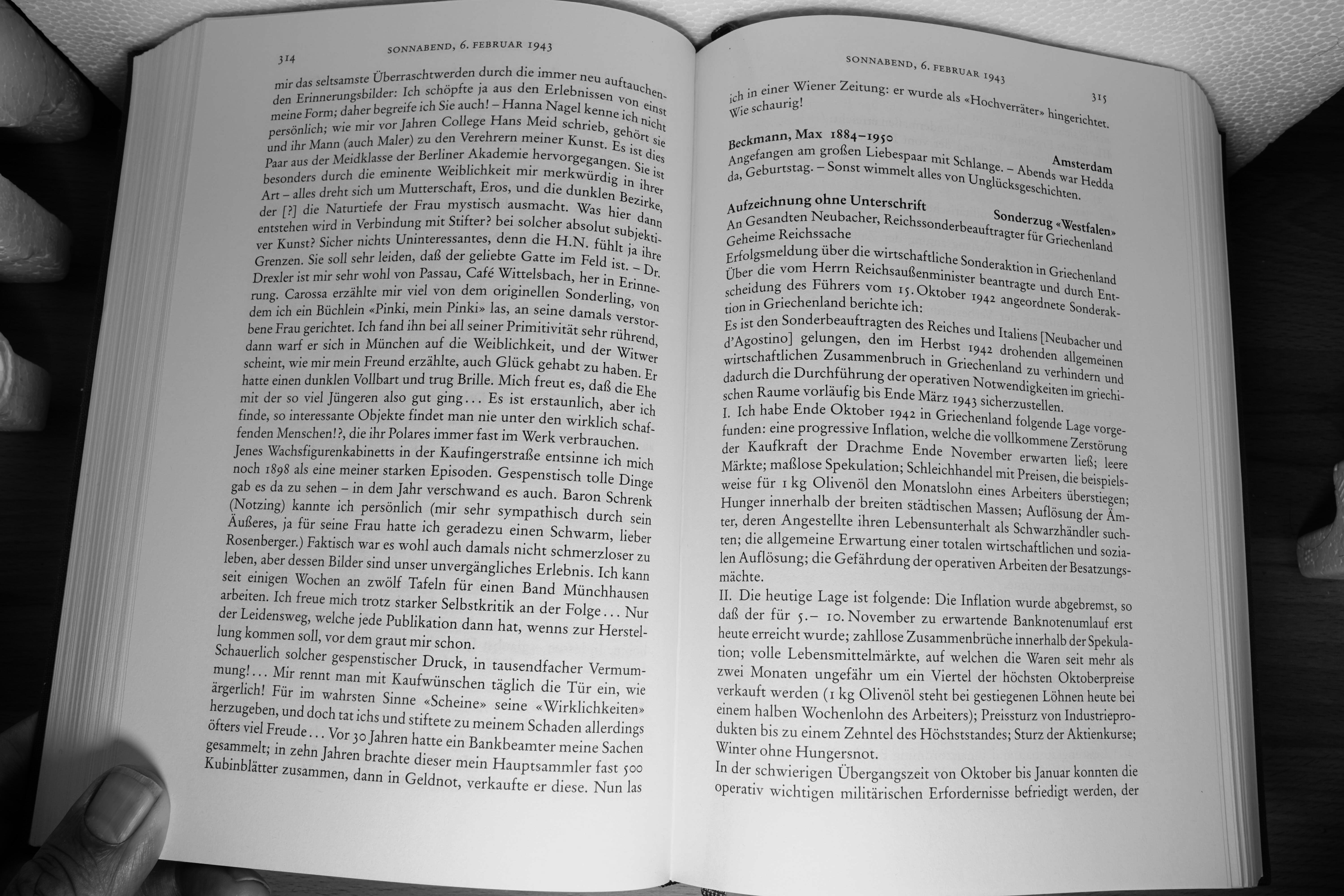 314

SONNABEND, 6. FEBRUAR 1943

mir das seltsamste Überraschtwerden durch die immer neu auftauchenden Erinnerungsbilder: Ich schöpfte ja aus den Erlebnissen von einst meine Form; daher begreife ich Sie auch! – Hanna Nagel kenne ich nicht persönlich; wie mir vor Jahren College Hans Meid schrieb, gehört sie und ihr Mann (auch Maler) zu den Verehrern meiner Kunst. Es ist dies Paar aus der Meidklasse der Berliner Akademie hervorgegangen. Sie ist besonders durch die eminente Weiblichkeit mir merkwürdig in ihrer Art – alles dreht sich um Mutterschaft, Eros, und die dunklen Bezirke, der [?] die Naturtiefe der Frau mystisch ausmacht. Was hier dann entstehen wird in Verbindung mit Stifter? bei solcher absolut subjektiver Kunst? Sicher nichts Uninteressantes, denn die H.N. fühlt ja ihre Grenzen. Sie soll sehr leiden, daß der geliebte Gatte im Feld ist. – Dr. Drexler ist mir sehr wohl von Passau, Café Wittelsbach, her in Erinnerung. Carossa erzählte mir viel von dem originellen Sonderling, von dem ich ein Büchlein «Pinki, mein Pinki» las, an seine damals verstorbene Frau gerichtet. Ich fand ihn bei all seiner Primitivität sehr rührend, dann warf er sich in München auf die Weiblichkeit, und der Witwer scheint, wie mir mein Freund erzählte, auch Glück gehabt zu haben. Er hatte einen dunklen Vollbart und trug Brille. Mich freut es, daß die Ehe mit der so viel Jüngeren also gut ging... Es ist erstaunlich, aber ich finde, so interessante Objekte findet man nie unter den wirklich schaffenden Menschen!?, die ihr Polares immer fast im Werk verbrauchen. Jenes Wachsfigurenkabinetts in der Kaufingerstraße entsinne ich mich noch 1898 als eine meiner starken Episoden. Gespenstisch tolle Dinge gab es da zu sehen – in dem Jahr verschwand es auch. Baron Schrenk (Notzing) kannte ich persönlich (mir sehr sympathisch durch sein Äußeres, ja für seine Frau hatte ich geradezu einen Schwarm, lieber Rosenberger.) Faktisch war es wohl auch damals nicht schmerzloser zu leben, aber dessen Bilder sind unser unvergängliches Erlebnis. Ich kann seit einigen Wochen an zwölf Tafeln für einen Band Münchhausen arbeiten. Ich freue mich trotz starker Selbstkritik an der Folge... Nur der Leidensweg, welche jede Publikation dann hat, wenns zur Herstellung kommen soll, vor dem graut mir schon.
Schauerlich solcher gespenstischer Druck, in tausendfacher Vermummung!... Mir rennt man mit Kaufwünschen täglich die Tür ein, wie ärgerlich! Für im wahrsten Sinne «Scheine» seine «Wirklichkeiten» herzugeben, und doch tat ichs und stiftete zu meinem Schaden allerdings öfters viel Freude... Vor 30 Jahren hatte ein Bankbeamter meine Sachen gesammelt; in zehn Jahren brachte dieser mein Hauptsammler fast 500 Kubinblätter zusammen, dann in Geldnot, verkaufte er diese. Nun las

SONNABEND, 6. FEBRUAR 1943

315

ich in einer Wiener Zeitung: er wurde als «Hochverräter» hingerichtet. Wie schaurig!

Beckmann, Max 1884–1950
Amsterdam
Angefangen am großen Liebespaar mit Schlange. – Abends war Hedda da, Geburtstag. – Sonst wimmelt alles von Unglücksgeschichten.

Aufzeichnung ohne Unterschrift
Sonderzug «Westfalen»
An Gesandten Neubacher, Reichssonderbeauftragter für Griechenland
Geheime Reichssache
Erfolgsmeldung über die wirtschaftliche Sonderaktion in Griechenland
Über die vom Herrn Reichsaußenminister beantragte und durch Entscheidung des Führers vom 15. Oktober 1942 angeordnete Sonderaktion in Griechenland berichte ich:
Es ist den Sonderbeauftragten des Reiches und Italiens [Neubacher und d'Agostino] gelungen, den im Herbst 1942 drohenden allgemeinen wirtschaftlichen Zusammenbruch in Griechenland zu verhindern und dadurch die Durchführung der operativen Notwendigkeiten im griechischen Raume vorläufig bis Ende März 1943 sicherzustellen.
I. Ich habe Ende Oktober 1942 in Griechenland folgende Lage vorgefunden: eine progressive Inflation, welche die vollkommene Zerstörung der Kaufkraft der Drachme Ende November erwarten ließ; leere Märkte; maßlose Spekulation; Schleichhandel mit Preisen, die beispielsweise für 1 kg Olivenöl den Monatslohn eines Arbeiters überstiegen; Hunger innerhalb der breiten städtischen Massen; Auflösung der Ämter, deren Angestellte ihren Lebensunterhalt als Schwarzhändler suchten; die allgemeine Erwartung einer totalen wirtschaftlichen und sozialen Auflösung; die Gefährdung der operativen Arbeiten der Besatzungsmächte.
II. Die heutige Lage ist folgende: Die Inflation wurde abgebremst, so daß der für 5.– 10. November zu erwartende Banknotenumlauf erst heute erreicht wurde; zahllose Zusammenbrüche innerhalb der Spekulation; volle Lebensmittelmärkte, auf welchen die Waren seit mehr als zwei Monaten ungefähr um ein Viertel der höchsten Oktoberpreise verkauft werden (1 kg Olivenöl steht bei gestiegenen Löhnen heute bei einem halben Wochenlohn des Arbeiters); Preissturz von Industrieprodukten bis zu einem Zehntel des Höchststandes; Sturz der Aktienkurse; Winter ohne Hungersnot.
In der schwierigen Übergangszeit von Oktober bis Januar konnten die operativ wichtigen militärischen Erfordernisse befriedigt werden, der